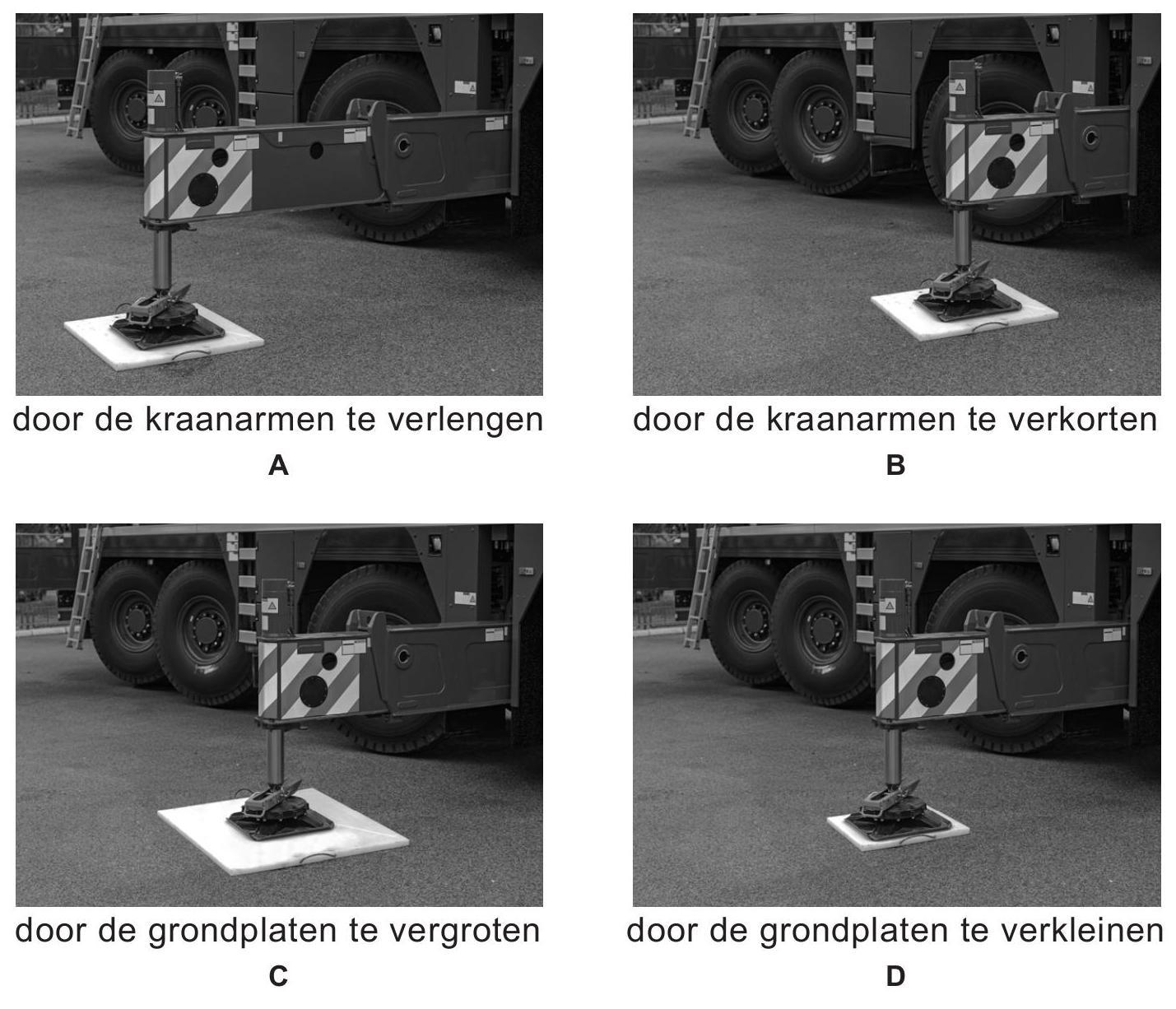 door de kraanarmen te verlengen
A

door de kraanarmen te verkorten
B

door de grondplaten te vergroten
C

door de grondplaten te verkleinen
D